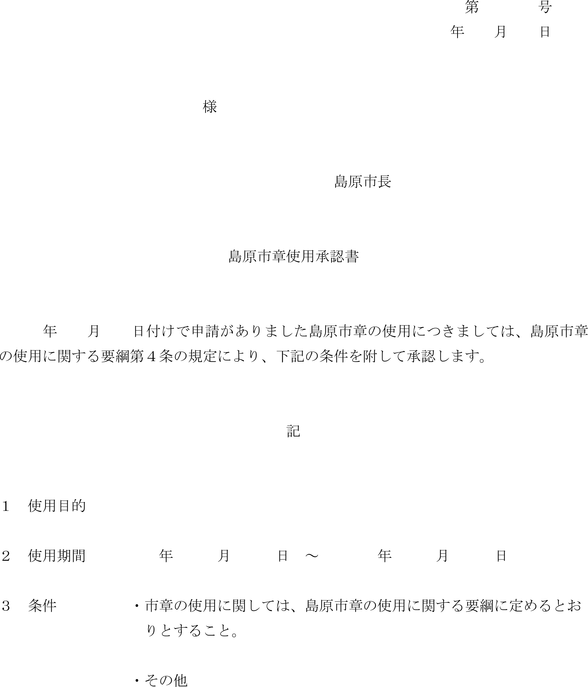 第　　号
年　月　日

様

島原市長

島原市章使用承認書

年　月　日付けで申請がありました島原市章の使用につきましては、島原市章の使用に関する要綱第４条の規定により、下記の条件を附して承認します。

記

1　使用目的

2　使用期間　　年　月　日 ～　年　月　日

3　条件　・市章の使用に関しては、島原市章の使用に関する要綱に定めるとおりとすること。

・その他